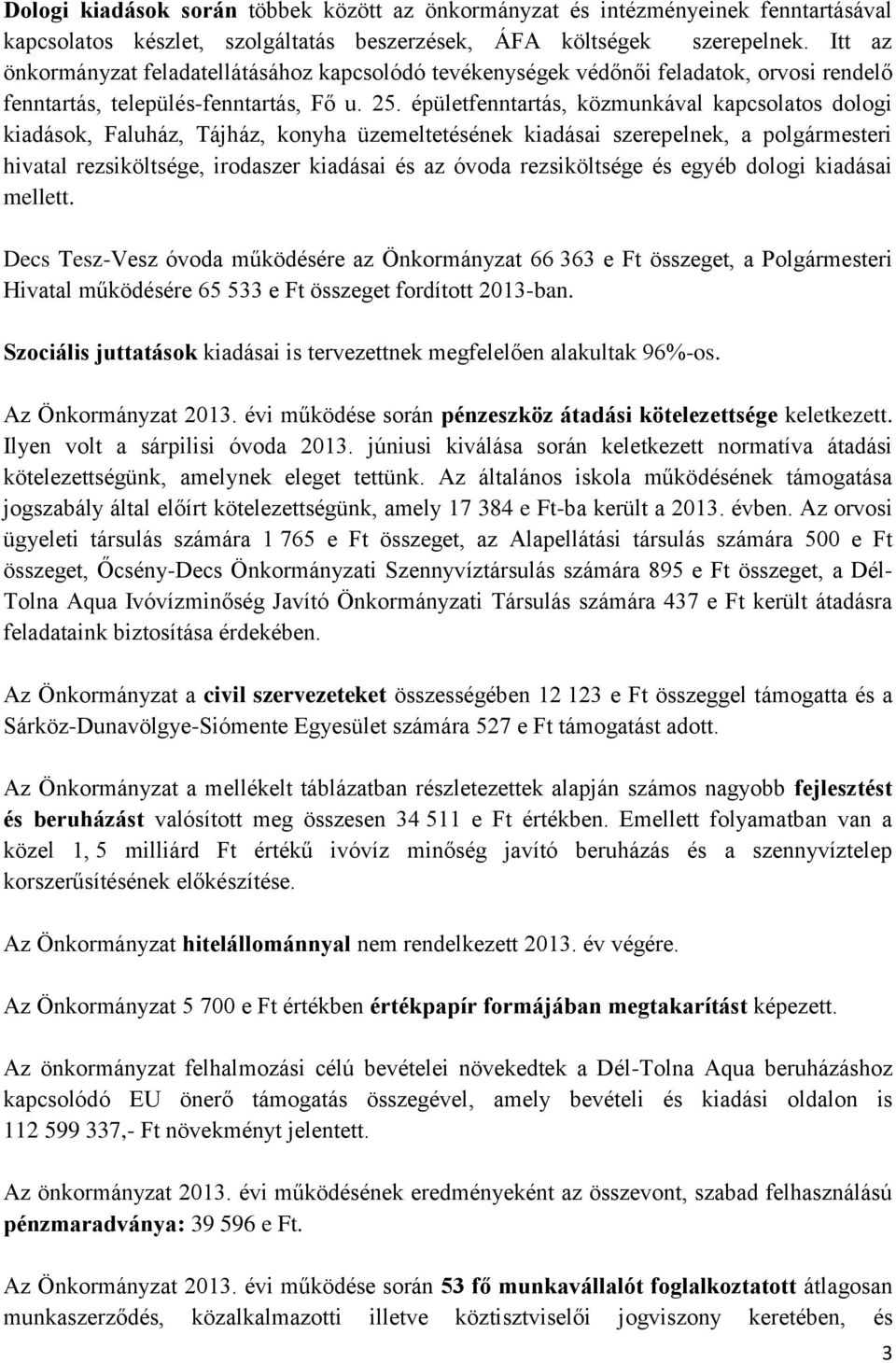 Dologi kiadások során többek között az önkormányzat és intézményeinek fenntartásával kapcsolatos készlet, szolgáltatás beszerzések, ÁFA költségek szerepelnek. Itt az önkormányzat feladatellátásához kapcsolódó tevékenységek védőnői feladatok, orvosi rendelő fenntartás, település-fenntartás, Fő u. 25. épületfenntartás, közmunkával kapcsolatos dologi kiadások, Faluház, Tájház, konyha üzemeltetésének kiadásai szerepelnek, a polgármesteri hivatal rezsiköltsége, irodaszer kiadásai és az óvoda rezsiköltsége és egyéb dologi kiadásai mellett.

Decs Tesz-Vesz óvoda működésére az Önkormányzat 66 363 e Ft összeget, a Polgármesteri Hivatal működésére 65 533 e Ft összeget fordított 2013-ban.

Szociális juttatások kiadásai is tervezettnek megfelelően alakultak 96%-os.

Az Önkormányzat 2013. évi működése során pénzeszköz átadási kötelezettsége keletkezett. Ilyen volt a sárpilisi óvoda 2013. júniusi kiválása során keletkezett normatíva átadási kötelezettségünk, amelynek eleget tettünk. Az általános iskola működésének támogatása jogszabály által előírt kötelezettségünk, amely 17 384 e Ft-ba került a 2013. évben. Az orvosi ügyeleti társulás számára 1 765 e Ft összeget, az Alapellátási társulás számára 500 e Ft összeget, Őcsény-Decs Önkormányzati Szennyvíztársulás számára 895 e Ft összeget, a Dél-Tolna Aqua Ivóvízminőség Javító Önkormányzati Társulás számára 437 e Ft került átadásra feladataink biztosítása érdekében.

Az Önkormányzat a civil szervezeteket összességében 12 123 e Ft összeggel támogatta és a Sárköz-Dunavölgye-Siómente Egyesület számára 527 e Ft támogatást adott.

Az Önkormányzat a mellékelt táblázatban részletezettek alapján számos nagyobb fejlesztést és beruházást valósított meg összesen 34 511 e Ft értékben. Emellett folyamatban van a közel 1, 5 milliárd Ft értékű ivóvíz minőség javító beruházás és a szennyvíztelep korszerűsítésének előkészítése.

Az Önkormányzat hitelállománnyal nem rendelkezett 2013. év végére.

Az Önkormányzat 5 700 e Ft értékben értékpapír formájában megtakarítást képezett.

Az önkormányzat felhalmozási célú bevételei növekedtek a Dél-Tolna Aqua beruházáshoz kapcsolódó EU önerő támogatás összegével, amely bevételi és kiadási oldalon is 112 599 337,- Ft növekményt jelentett.

Az önkormányzat 2013. évi működésének eredményeként az összevont, szabad felhasználású pénzmaradványa: 39 596 e Ft.

Az Önkormányzat 2013. évi működése során 53 fő munkavállalót foglalkoztatott átlagosan munkaszerződés, közalkalmazotti illetve köztisztviselői jogviszony keretében, és

3